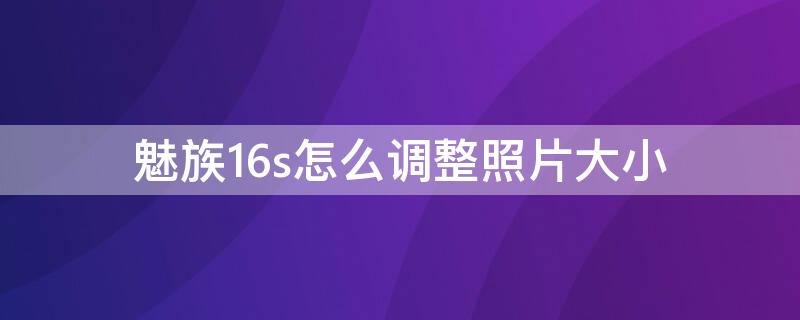 魅族16s怎么调整照片大小